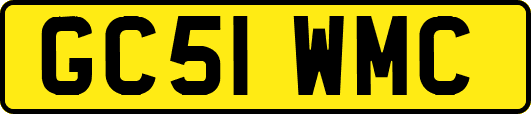 GC51 WMC